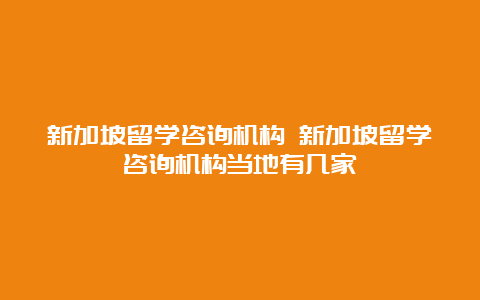 新加坡留学咨询机构 新加坡留学咨询机构当地有几家